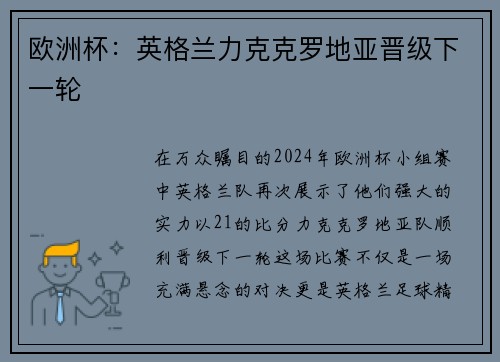 欧洲杯：英格兰力克克罗地亚晋级下一轮

在万众瞩目的2024年欧洲杯小组赛中英格兰队再次展示了他们强大的实力以21的比分力克克罗地亚队顺利晋级下一轮这场比赛不仅是一场充满悬念的对决更是英格兰足球精